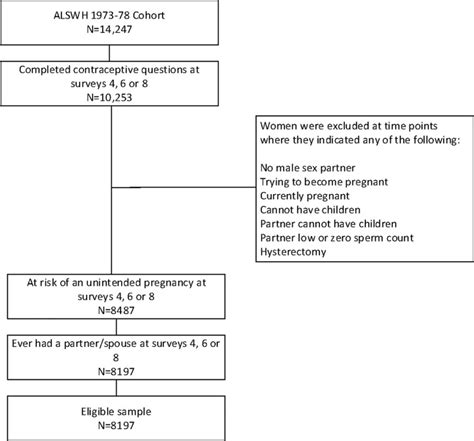 ALSWH 1973-78 Cohort
N=14,247

Completed contraceptive questions at surveys 4, 6 or 8
N=10,253

Women were excluded at time points where they indicated any of the following:

No male sex partner
Trying to become pregnant
Currently pregnant
Cannot have children
Partner cannot have children
Partner low or zero sperm count
Hysterectomy

At risk of an unintended pregnancy at surveys 4, 6 or 8
N=8487

Ever had a partner/spouse at surveys 4, 6 or 8
N=8197

Eligible sample
N=8197